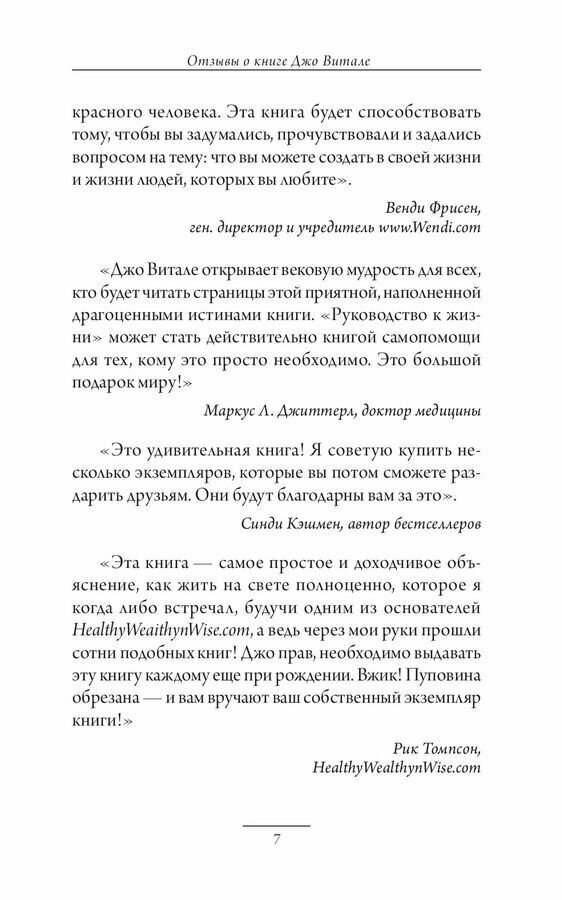 Отзывы о книге Джо Витале

красного человека. Эта книга будет способствовать тому, чтобы вы задумались, прочувствовали и задались вопросом на тему: что вы можете создать в своей жизни и жизни людей, которых вы любите».

Венди Фрисен,
ген. директор и учредитель www.Wendi.com

«Джо Витале открывает вековую мудрость для всех, кто будет читать страницы этой приятной, наполненной драгоценными истинами книги. «Руководство к жизни» может стать действительно книгой самопомощи для тех, кому это просто необходимо. Это большой подарок миру!»

Маркус Л. Джиттерл, доктор медицины

«Это удивительная книга! Я советую купить несколько экземпляров, которые вы потом сможете раздарить друзьям. Они будут благодарны вам за это».

Синди Кэшмен, автор бестселлеров

«Эта книга — самое простое и доходчивое объяснение, как жить на свете полноценно, которое я когда либо встречал, будучи одним из основателей HealthyWeaithynWise.com, а ведь через мои руки прошли сотни подобных книг! Джо прав, необходимо выдавать эту книгу каждому еще при рождении. Вжик! Пуповина обрезана — и вам вручают ваш собственный экземпляр книги!»

Рик Томпсон,
HealthyWealthynWise.com

7